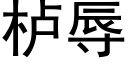 栌辱